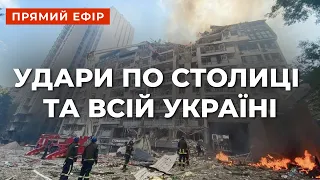 ПРЯМИЙ ЕФІР

УДАРИ ПО СТОЛИЦІ ТА ВСІЙ УКРАЇНІ